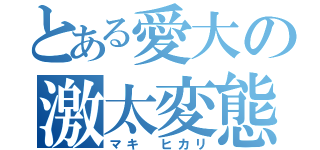 とある愛大の
激太変態
マキ　ヒカリ